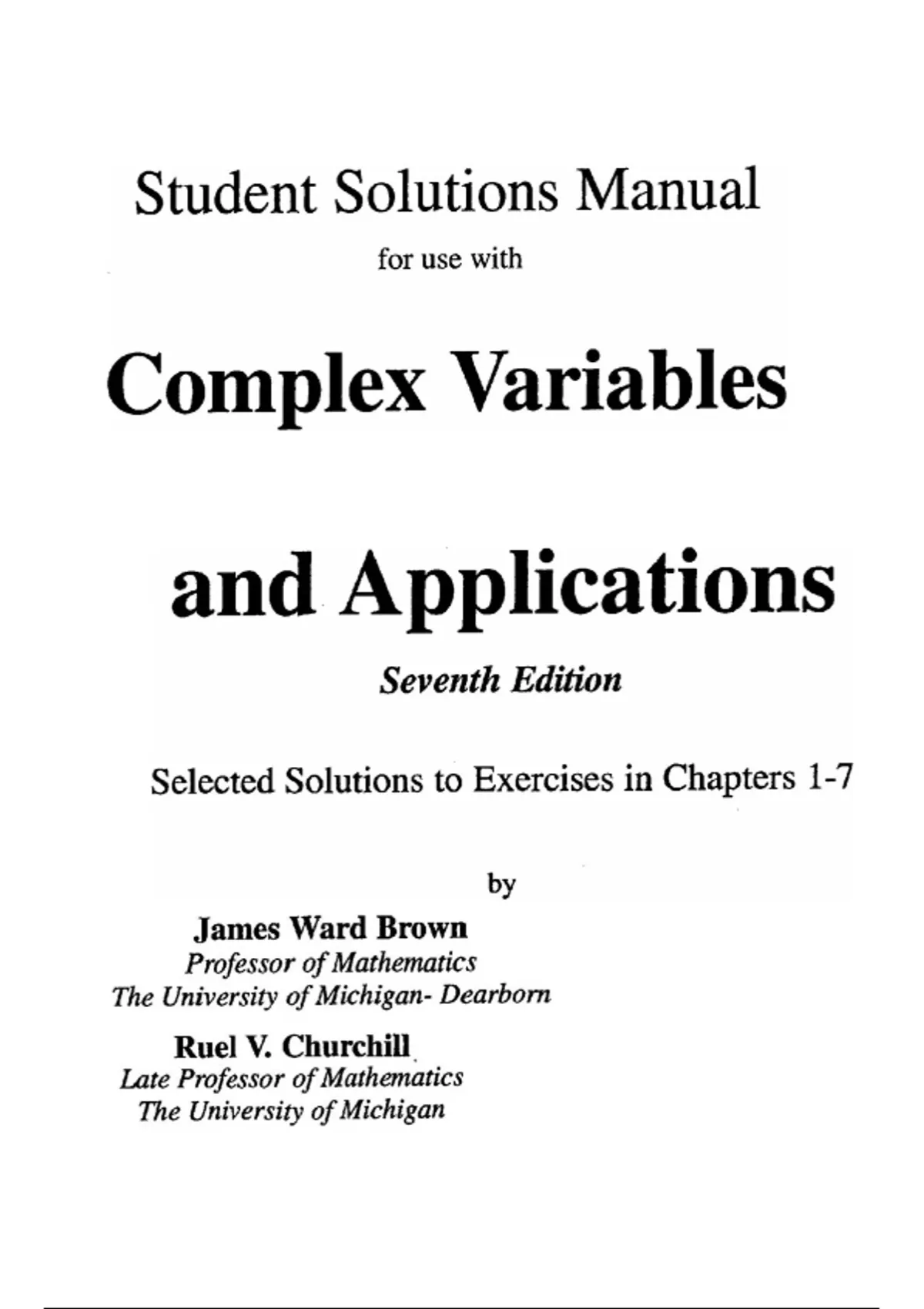 Student Solutions Manual

for use with

Complex Variables

and Applications

Seventh Edition

Selected Solutions to Exercises in Chapters 1-7

by

James Ward Brown
Professor of Mathematics
The University of Michigan- Dearborn

Ruel V. Churchill
Late Professor of Mathematics
The University of Michigan